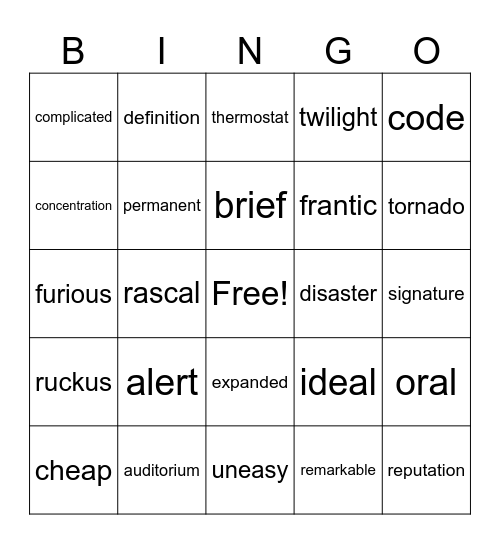 | B | I | N | G | O |
|---|---|---|---|---|
| complicated | definition | thermostat | twilight | code |
| concentration | permanent | brief | frantic | tornado |
| furious | rascal | Free! | disaster | signature |
| ruckus | alert | expanded | ideal | oral |
| cheap | auditorium | uneasy | remarkable | reputation |